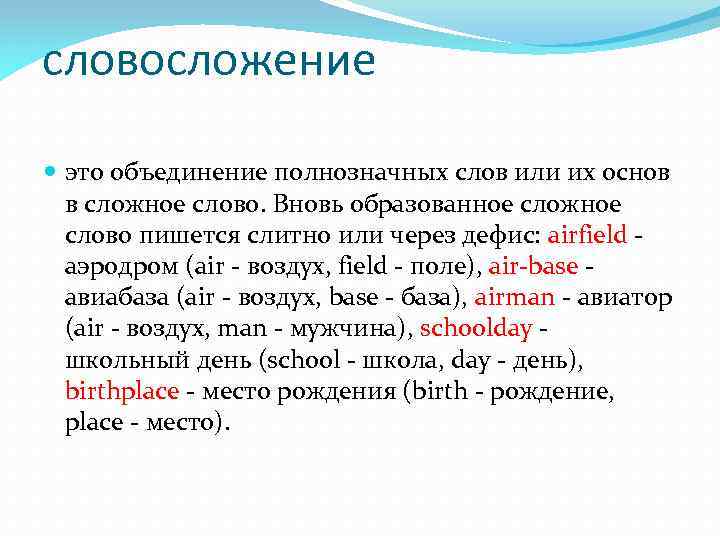 словосложение

это объединение полнозначных слов или их основ в сложное слово. Вновь образованное сложное слово пишется слитно или через дефис: airfield - аэродром (air - воздух, field - поле), air-base - авиабаза (air - воздух, base - база), airman - авиатор (air - воздух, man - мужчина), schoolday - школьный день (school - школа, day - день), birthplace - место рождения (birth - рождение, place - место).